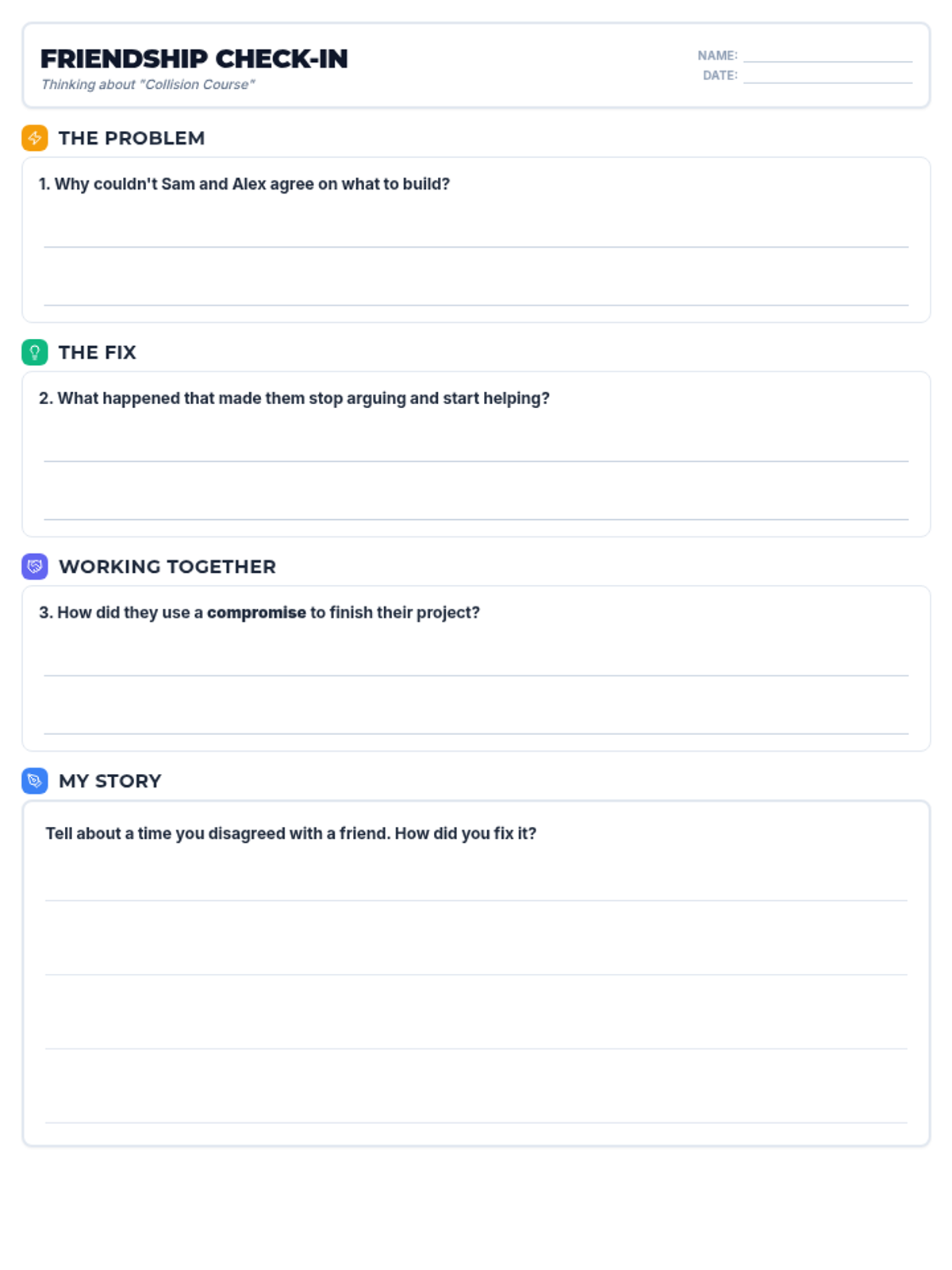 FRIENDSHIP CHECK-IN
Thinking about "Collision Course"

NAME:
DATE:

THE PROBLEM

1. Why couldn't Sam and Alex agree on what to build?

THE FIX

2. What happened that made them stop arguing and start helping?

WORKING TOGETHER

3. How did they use a compromise to finish their project?

MY STORY

Tell about a time you disagreed with a friend. How did you fix it?